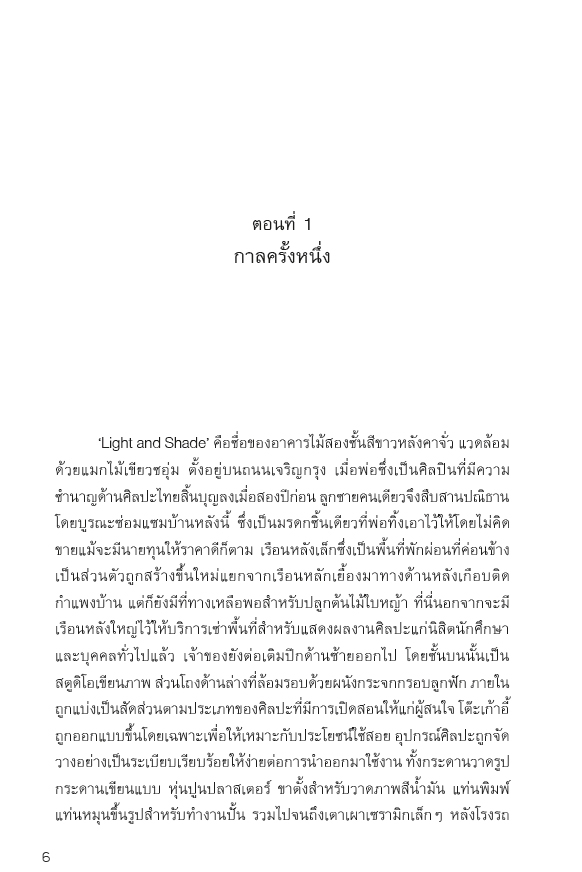 ตอนที่ 1
กาลครั้งหนึ่ง

'Light and Shade' คือชื่อของอาคารไม้สองชั้นสีขาวหลังคาจั่ว แวดล้อมด้วยแมกไม้เขียวชอุ่ม ตั้งอยู่บนถนนเจริญกรุง เมื่อพ่อซึ่งเป็นศิลปินที่มีความชำนาญด้านศิลปะไทยสิ้นบุญลงเมื่อสองปีก่อน ลูกชายคนเดียวจึงสืบสานปณิธานโดยบูรณะซ่อมแซมบ้านหลังนี้ ซึ่งเป็นมรดกชิ้นเดียวที่พ่อทิ้งเอาไว้ให้โดยไม่คิดขายแม้จะมีนายทุนให้ราคาดีก็ตาม เรือนหลังเล็กซึ่งเป็นพื้นที่พักผ่อนที่ค่อนข้างเป็นส่วนตัวถูกสร้างขึ้นใหม่แยกจากเรือนหลักเยื้องมาทางด้านหลังเกือบติดกำแพงบ้าน แต่ก็ยังมีที่ทางเหลือพอสำหรับปลูกต้นไม้ใบหญ้า ที่นี่นอกจากจะมีเรือนหลังใหญ่ไว้ให้บริการเช่าพื้นที่สำหรับแสดงผลงานศิลปะแก่นิสิตนักศึกษาและบุคคลทั่วไปแล้ว เจ้าของยังต่อเติมปีกด้านซ้ายออกไป โดยชั้นบนนั้นเป็นสตูดิโอเขียนภาพ ส่วนโถงด้านล่างที่ล้อมรอบด้วยผนังกระจกกรอบลูกฟัก ภายในถูกแบ่งเป็นสัดส่วนตามประเภทของศิลปะที่มีการเปิดสอนให้แก่ผู้สนใจ โต๊ะเก้าอี้ถูกออกแบบขึ้นโดยเฉพาะเพื่อให้เหมาะกับประโยชน์ใช้สอย อุปกรณ์ศิลปะถูกจัดวางอย่างเป็นระเบียบเรียบร้อยให้ง่ายต่อการนำออกมาใช้งาน ทั้งกระดานวาดรูป กระดานเขียนแบบ หุ่นปูนปลาสเตอร์ ขาตั้งสำหรับวาดภาพสีน้ำมัน แท่นพิมพ์ แท่นหมุนขึ้นรูปสำหรับทำงานปั้น รวมไปจนถึงเตาเผาเซรามิกเล็กๆ หลังโรงรถ

6